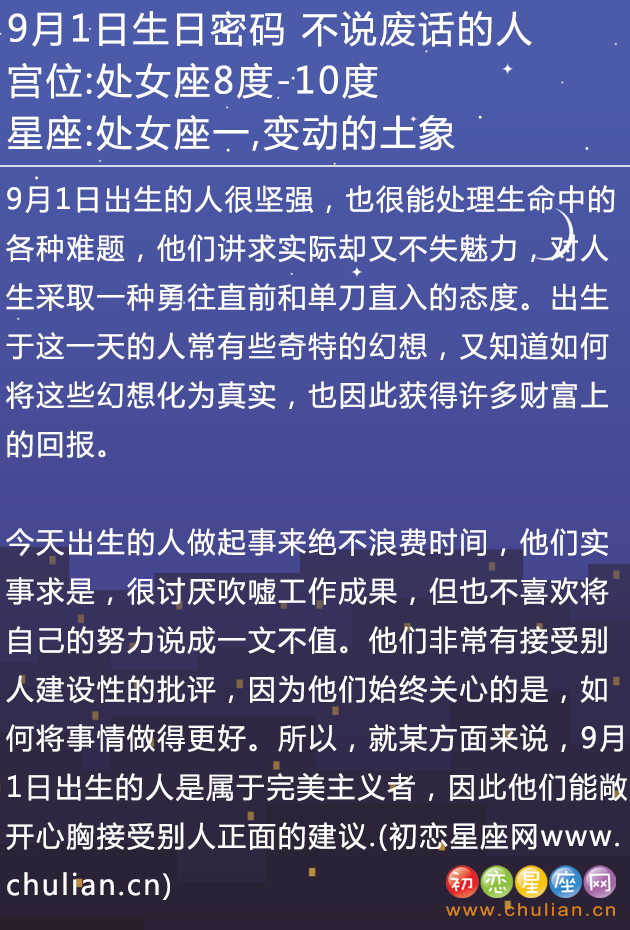 9月1日生日密码 不说废话的人
宫位:处女座8度-10度
星座:处女座一,变动的土象

9月1日出生的人很坚强，也很能处理生命中的各种难题，他们讲求实际却又不失魅力，对人生采取一种勇往直前和单刀直入的态度。出生于这一天的人常有些奇特的幻想，又知道如何将这些幻想化为真实，也因此获得许多财富上的回报。

今天出生的人做起事来绝不浪费时间，他们实事求是，很讨厌吹嘘工作成果，但也不喜欢将自己的努力说成一文不值。他们非常有接受别人建设性的批评，因为他们始终关心的是，如何将事情做得更好。所以，就某方面来说，9月1日出生的人是属于完美主义者，因此他们能敞开心胸接受别人正面的建议.(初恋星座网www.chulian.cn)

初恋星座网
www.chulian.cn